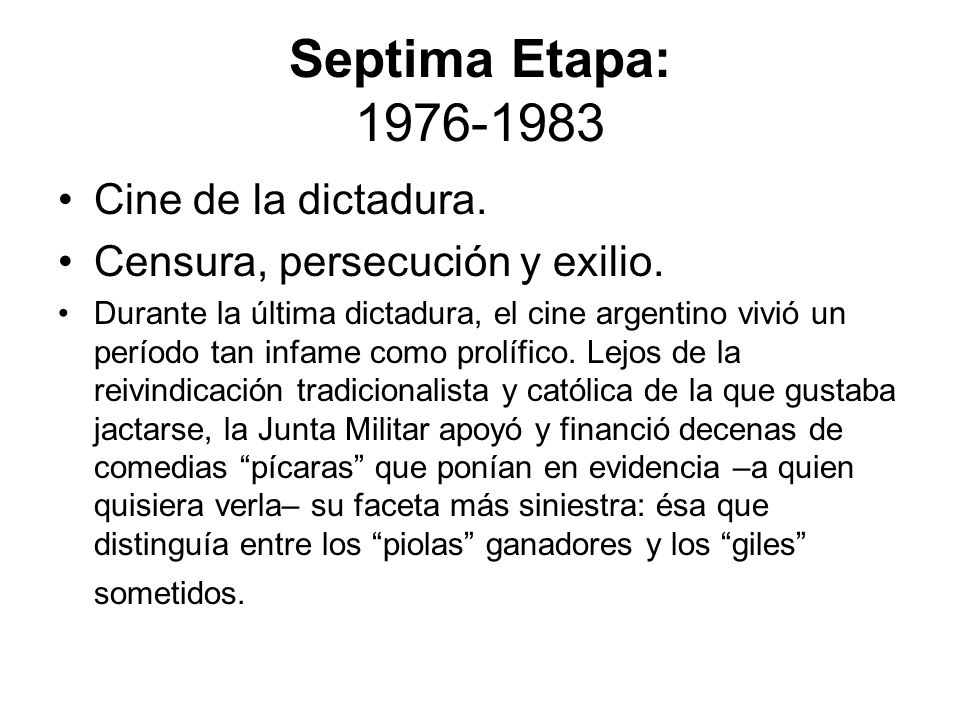 Septima Etapa:
1976-1983

• Cine de la dictadura.
• Censura, persecución y exilio.
• Durante la última dictadura, el cine argentino vivió un período tan infame como prolífico. Lejos de la reivindicación tradicionalista y católica de la que gustaba jactarse, la Junta Militar apoyó y financió decenas de comedias “pícaras” que ponían en evidencia –a quien quisiera verla– su faceta más siniestra: ésa que distinguía entre los “piolas” ganadores y los “giles” sometidos.